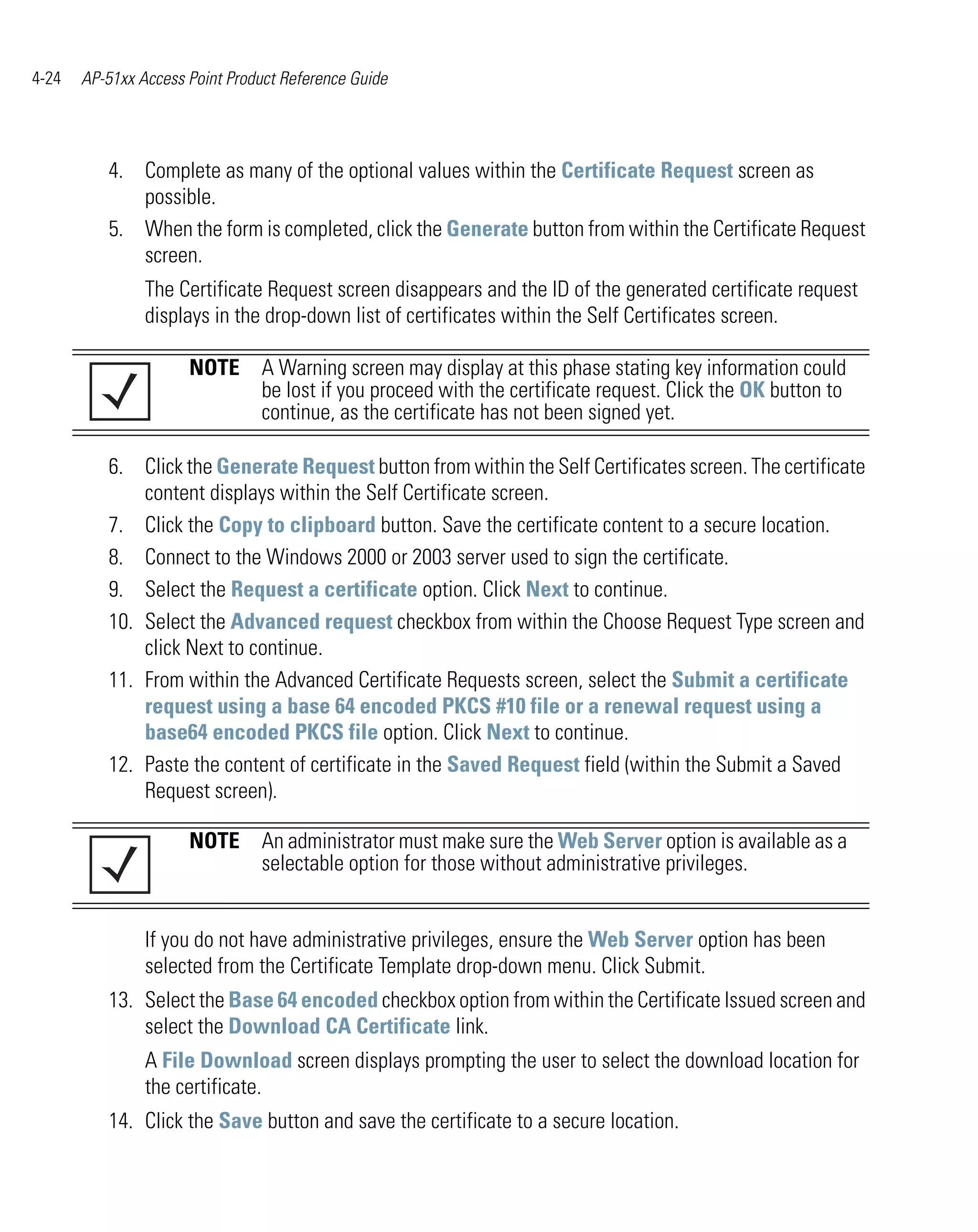 4-24 AP-51xx Access Point Product Reference Guide

4. Complete as many of the optional values within the Certificate Request screen as possible.

5. When the form is completed, click the Generate button from within the Certificate Request screen.

The Certificate Request screen disappears and the ID of the generated certificate request displays in the drop-down list of certificates within the Self Certificates screen.

NOTE A Warning screen may display at this phase stating key information could be lost if you proceed with the certificate request. Click the OK button to continue, as the certificate has not been signed yet.

6. Click the Generate Request button from within the Self Certificates screen. The certificate content displays within the Self Certificate screen.

7. Click the Copy to clipboard button. Save the certificate content to a secure location.

8. Connect to the Windows 2000 or 2003 server used to sign the certificate.

9. Select the Request a certificate option. Click Next to continue.

10. Select the Advanced request checkbox from within the Choose Request Type screen and click Next to continue.

11. From within the Advanced Certificate Requests screen, select the Submit a certificate request using a base 64 encoded PKCS #10 file or a renewal request using a base64 encoded PKCS file option. Click Next to continue.

12. Paste the content of certificate in the Saved Request field (within the Submit a Saved Request screen).

NOTE An administrator must make sure the Web Server option is available as a selectable option for those without administrative privileges.

If you do not have administrative privileges, ensure the Web Server option has been selected from the Certificate Template drop-down menu. Click Submit.

13. Select the Base 64 encoded checkbox option from within the Certificate Issued screen and select the Download CA Certificate link.

A File Download screen displays prompting the user to select the download location for the certificate.

14. Click the Save button and save the certificate to a secure location.